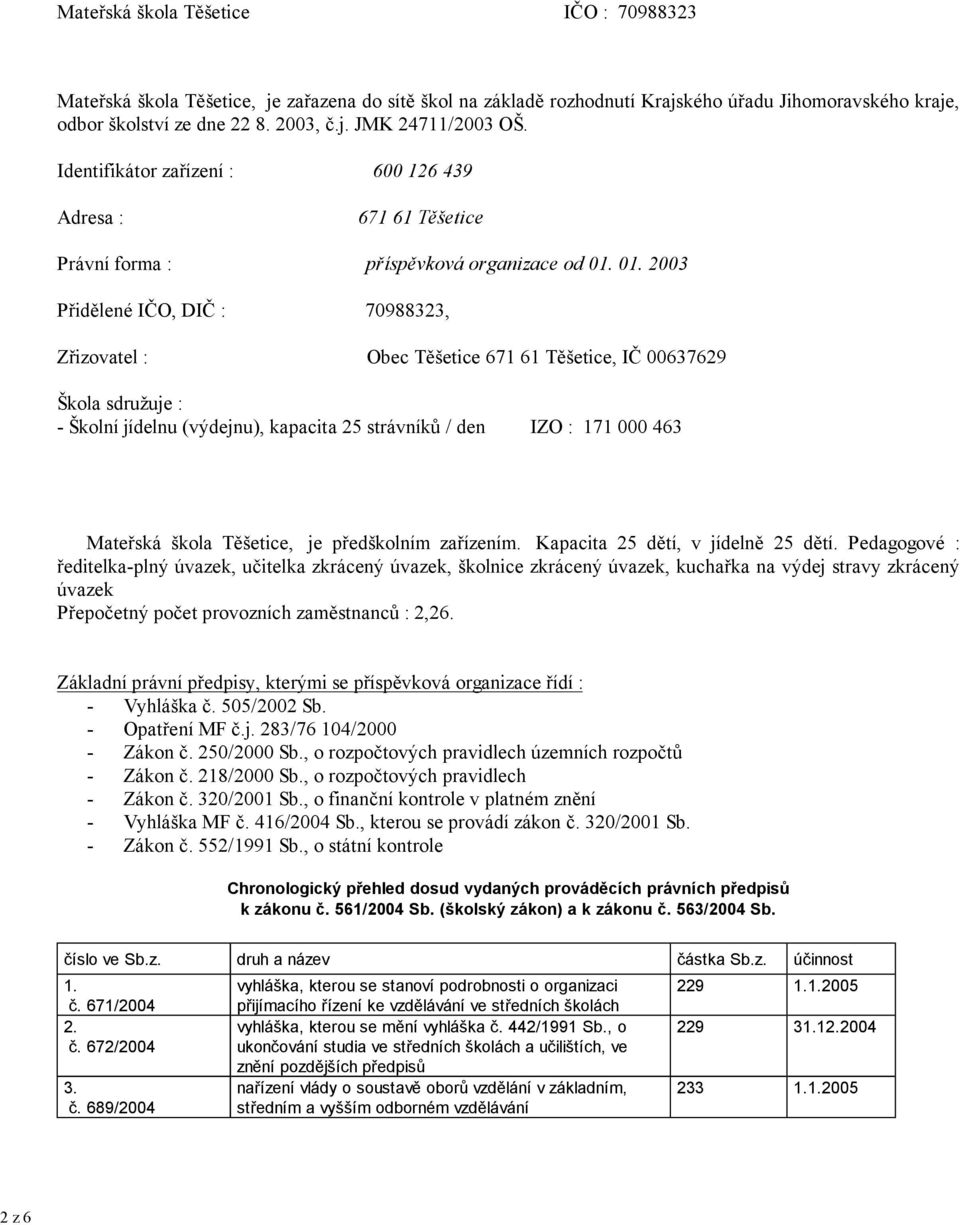 Mateřská škola Těšetice IČO : 70988323

Mateřská škola Těšetice, je zařazena do sítě škol na základě rozhodnutí Krajského úřadu Jihomoravského kraje, odbor školství ze dne 22 8. 2003, č.j. JMK 24711/2003 OŠ.

Identifikátor zařízení : 600 126 439

Adresa : 671 61 Těšetice

Právní forma : příspěvková organizace od 01. 01. 2003

Přidělené IČO, DIČ : 70988323,

Zřizovatel : Obec Těšetice 671 61 Těšetice, IČ 00637629

Škola sdružuje :
- Školní jídelnu (výdejnu), kapacita 25 strávníků / den IZO : 171 000 463

Mateřská škola Těšetice, je předškolním zařízením. Kapacita 25 dětí, v jídelně 25 dětí. Pedagogové : ředitelka-plný úvazek, učitelka zkrácený úvazek, školnice zkrácený úvazek, kuchařka na výdej stravy zkrácený úvazek
Přepočetný počet provozních zaměstnanců : 2,26.

Základní právní předpisy, kterými se příspěvková organizace řídí :
- Vyhláška č. 505/2002 Sb.
- Opatření MF č.j. 283/76 104/2000
- Zákon č. 250/2000 Sb., o rozpočtových pravidlech územních rozpočtů
- Zákon č. 218/2000 Sb., o rozpočtových pravidlech
- Zákon č. 320/2001 Sb., o finanční kontrole v platném znění
- Vyhláška MF č. 416/2004 Sb., kterou se provádí zákon č. 320/2001 Sb.
- Zákon č. 552/1991 Sb., o státní kontrole

Chronologický přehled dosud vydaných prováděcích právních předpisů k zákonu č. 561/2004 Sb. (školský zákon) a k zákonu č. 563/2004 Sb.

| číslo ve Sb.z. | druh a název | částka Sb.z. | účinnost |
|---|---|---|---|
| 1. č. 671/2004 | vyhláška, kterou se stanoví podrobnosti o organizaci přijímacího řízení ke vzdělávání ve středních školách | 229 | 1.1.2005 |
| 2. č. 672/2004 | vyhláška, kterou se mění vyhláška č. 442/1991 Sb., o ukončování studia ve středních školách a učilištích, ve znění pozdějších předpisů | 229 | 31.12.2004 |
| 3. č. 689/2004 | nařízení vlády o soustavě oborů vzdělání v základním, středním a vyšším odborném vzdělávání | 233 | 1.1.2005 |

2 z 6